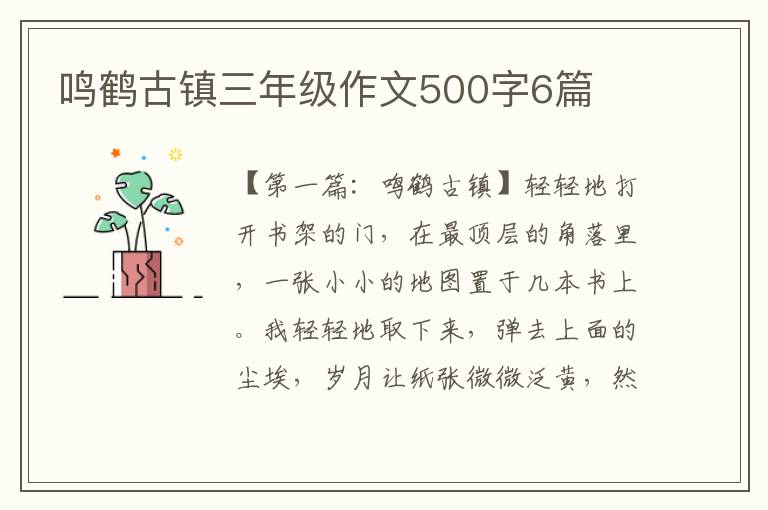 鸣鹤古镇三年级作文500字6篇

【第一篇：鸣鹤古镇】轻轻地打开书架的门，在最顶层的角落里，一张小小的地图置于几本书上。我轻轻地取下来，弹去上面的尘埃，岁月让纸张微微泛黄，然